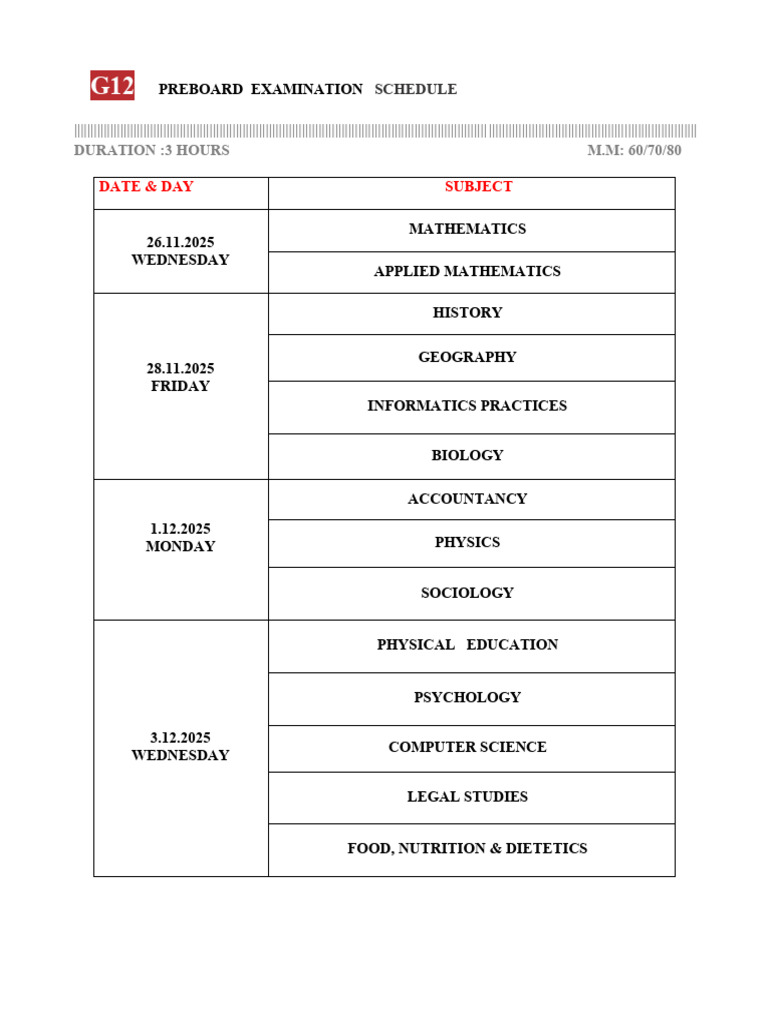 G12 PREBOARD EXAMINATION SCHEDULE

DURATION :3 HOURS M.M: 60/70/80

| DATE & DAY | SUBJECT |
|---|---|
| 26.11.2025 WEDNESDAY | MATHEMATICS |
| | APPLIED MATHEMATICS |
| 28.11.2025 FRIDAY | HISTORY |
| | GEOGRAPHY |
| | INFORMATICS PRACTICES |
| | BIOLOGY |
| 1.12.2025 MONDAY | ACCOUNTANCY |
| | PHYSICS |
| | SOCIOLOGY |
| 3.12.2025 WEDNESDAY | PHYSICAL EDUCATION |
| | PSYCHOLOGY |
| | COMPUTER SCIENCE |
| | LEGAL STUDIES |
| | FOOD, NUTRITION & DIETETICS |